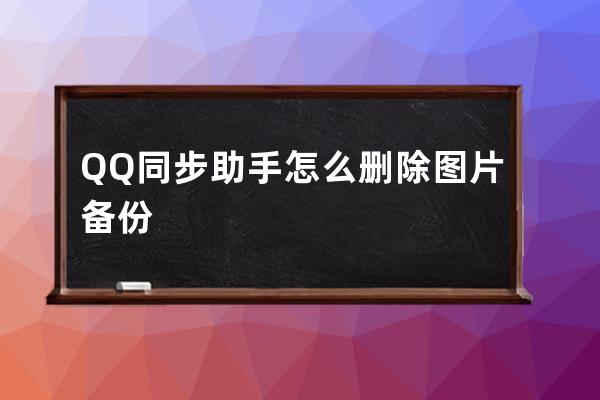 QQ同步助手怎么删除图片备份